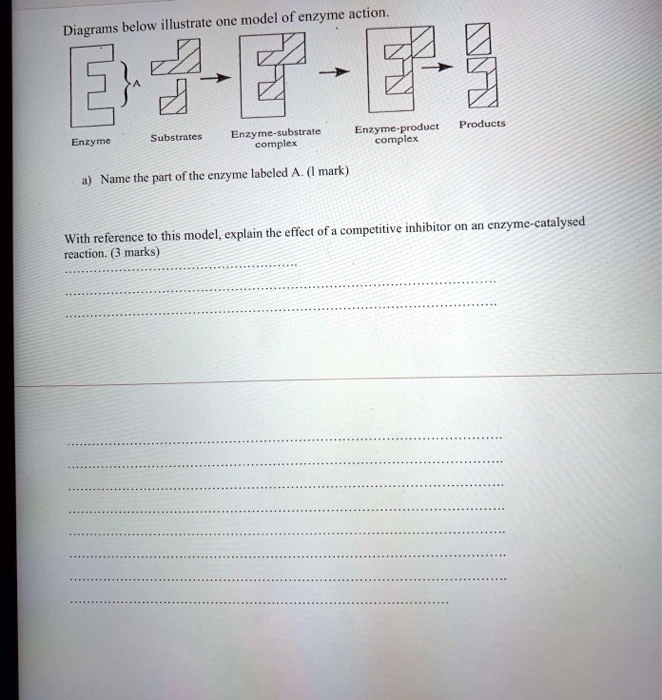 Diagrams below illustrate one model of enzyme action.

A

Enzyme

Substrates

Enzyme-substrate complex

Enzyme-product complex

Products

a) Name the part of the enzyme labeled A. (1 mark)

With reference to this model, explain the effect of a competitive inhibitor on an enzyme-catalysed reaction. (3 marks)